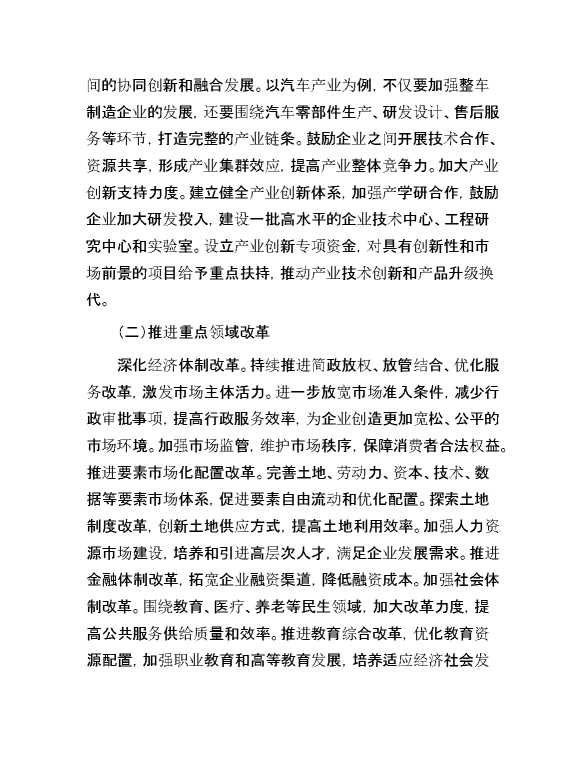 间的协同创新和融合发展。以汽车产业为例，不仅要加强整车制造企业的发展，还要围绕汽车零部件生产、研发设计、售后服务等环节，打造完整的产业链条。鼓励企业之间开展技术合作、资源共享，形成产业集群效应，提高产业整体竞争力。加大产业创新支持力度。建立健全产业创新体系，加强产学研合作，鼓励企业加大研发投入，建设一批高水平的企业技术中心、工程研究中心和实验室。设立产业创新专项资金，对具有创新性和市场前景的项目给予重点扶持，推动产业技术创新和产品升级换代。

（二）推进重点领域改革

深化经济体制改革。持续推进简政放权、放管结合、优化服务改革，激发市场主体活力。进一步放宽市场准入条件，减少行政审批事项，提高行政服务效率，为企业创造更加宽松、公平的市场环境。加强市场监管，维护市场秩序，保障消费者合法权益。推进要素市场化配置改革。完善土地、劳动力、资本、技术、数据等要素市场体系，促进要素自由流动和优化配置。探索土地制度改革，创新土地供应方式，提高土地利用效率。加强人力资源市场建设，培养和引进高层次人才，满足企业发展需求。推进金融体制改革，拓宽企业融资渠道，降低融资成本。加强社会体制改革。围绕教育、医疗、养老等民生领域，加大改革力度，提高公共服务供给质量和效率。推进教育综合改革，优化教育资源配置，加强职业教育和高等教育发展，培养适应经济社会发